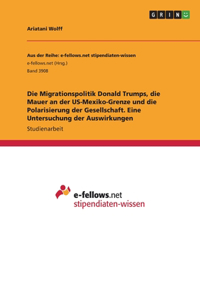 GRIN

Ariatani Wolff

Aus der Reihe: e-fellows.net stipendiaten-wissen

e-fellows.net (Hrsg.)

Band 3908

Die Migrationspolitik Donald Trumps, die Mauer an der US-Mexiko-Grenze und die Polarisierung der Gesellschaft. Eine Untersuchung der Auswirkungen

Studienarbeit

e-fellows.net
stipendiaten-wissen